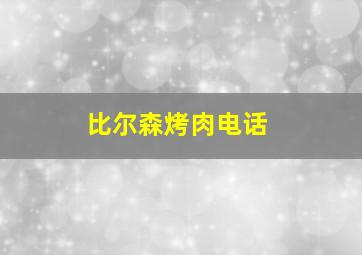 比尔森烤肉电话